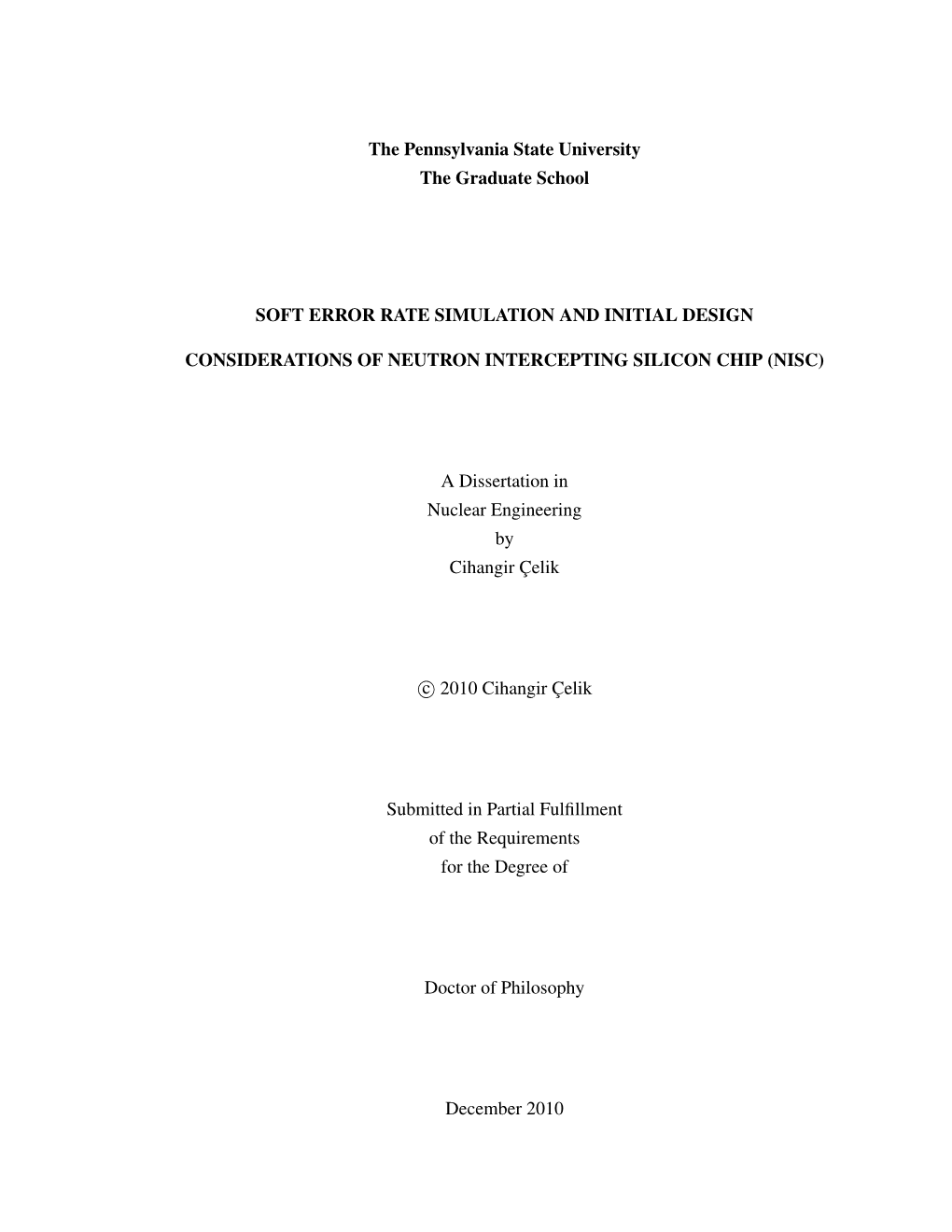 The Pennsylvania State University
The Graduate School

SOFT ERROR RATE SIMULATION AND INITIAL DESIGN

CONSIDERATIONS OF NEUTRON INTERCEPTING SILICON CHIP (NISC)

A Dissertation in
Nuclear Engineering
by
Cihangir Çelik

© 2010 Cihangir Çelik

Submitted in Partial Fulfillment
of the Requirements
for the Degree of

Doctor of Philosophy

December 2010